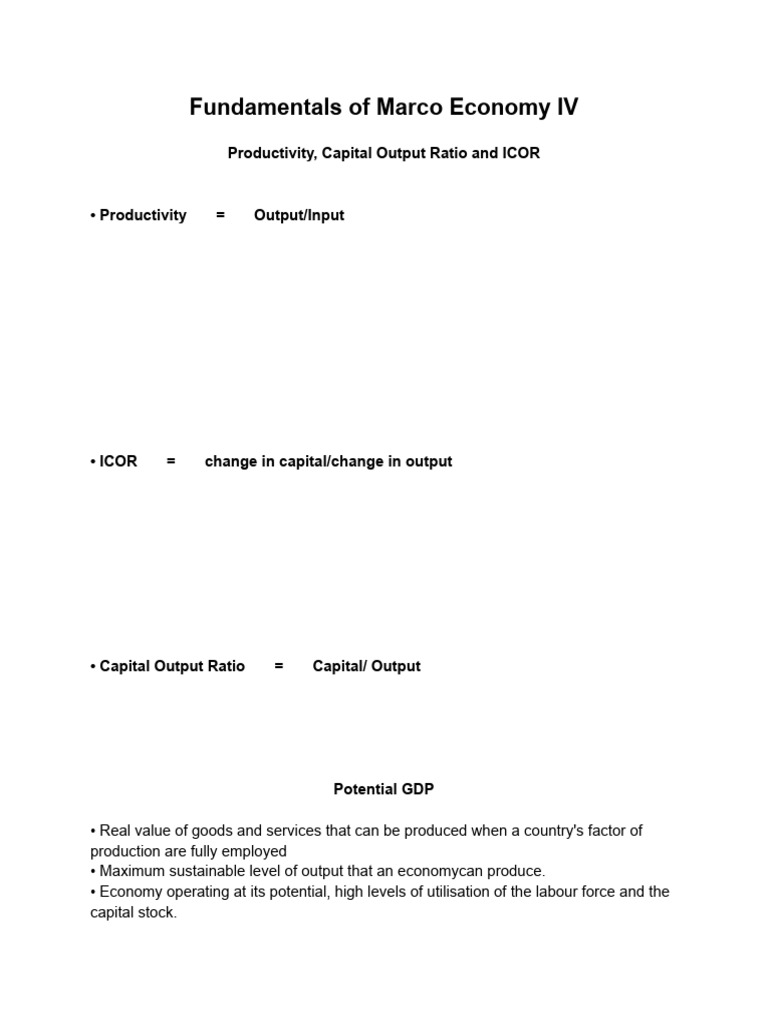 Fundamentals of Marco Economy IV

Productivity, Capital Output Ratio and ICOR

• Productivity = Output/Input

• ICOR = change in capital/change in output

• Capital Output Ratio = Capital/ Output

Potential GDP

• Real value of goods and services that can be produced when a country's factor of production are fully employed
• Maximum sustainable level of output that an economycan produce.
• Economy operating at its potential, high levels of utilisation of the labour force and the capital stock.